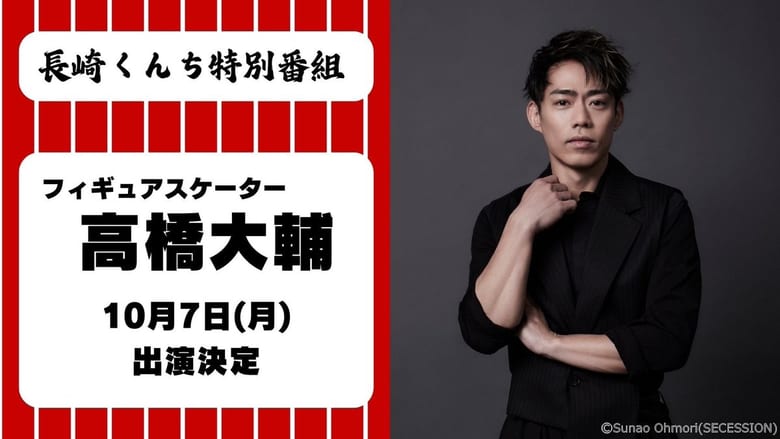 長崎くんち特別番組

フィギュアスケーター
高橋大輔
10月7日(月)
出演決定

©Sunao Ohmori(SECESSION)